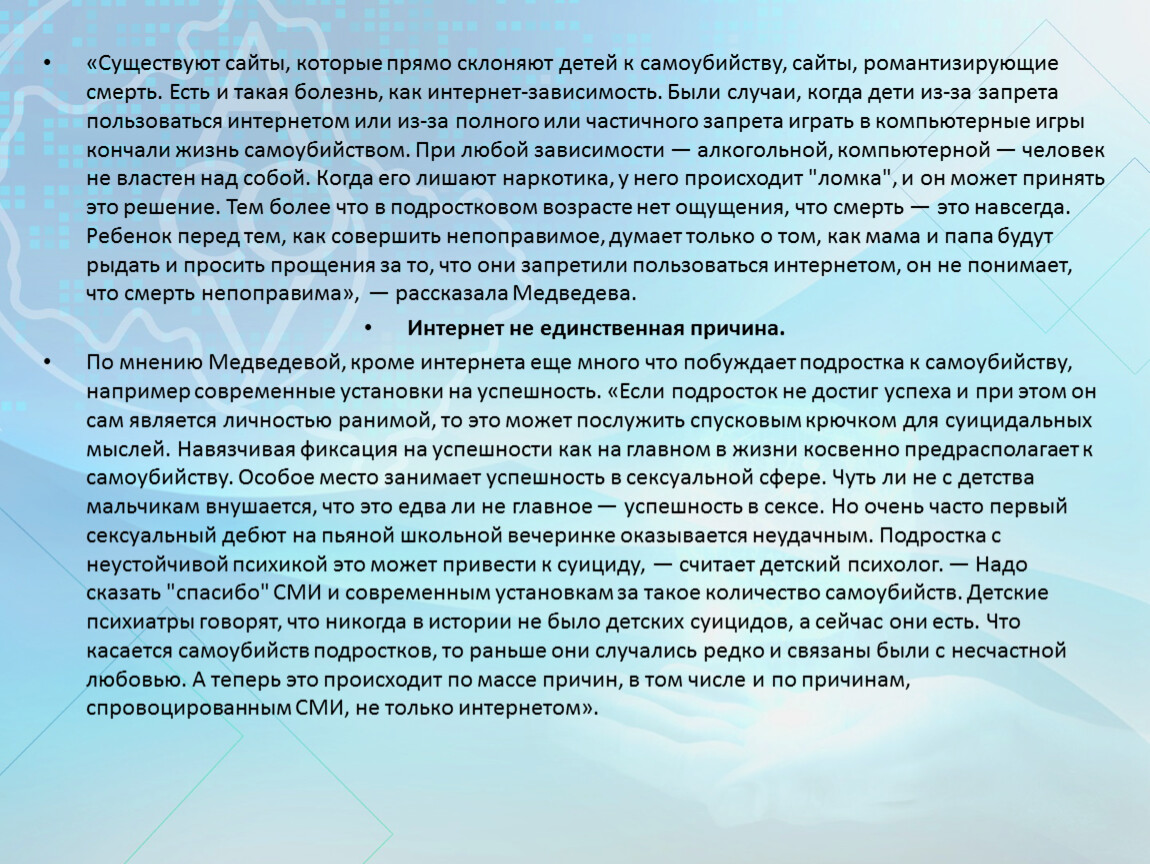 • «Существуют сайты, которые прямо склоняют детей к самоубийству, сайты, романтизирующие смерть. Есть и такая болезнь, как интернет-зависимость. Были случаи, когда дети из-за запрета пользоваться интернетом или из-за полного или частичного запрета играть в компьютерные игры кончали жизнь самоубийством. При любой зависимости — алкогольной, компьютерной — человек не властен над собой. Когда его лишают наркотика, у него происходит "ломка", и он может принять это решение. Тем более что в подростковом возрасте нет ощущения, что смерть — это навсегда. Ребенок перед тем, как совершить непоправимое, думает только о том, как мама и папа будут рыдать и просить прощения за то, что они запретили пользоваться интернетом, он не понимает, что смерть непоправима», — рассказала Медведева.

• Интернет не единственная причина.

• По мнению Медведевой, кроме интернета еще много что побуждает подростка к самоубийству, например современные установки на успешность. «Если подросток не достиг успеха и при этом он сам является личностью ранимой, то это может послужить спусковым крючком для суицидальных мыслей. Навязчивая фиксация на успешности как на главном в жизни косвенно предрасполагает к самоубийству. Особое место занимает успешность в сексуальной сфере. Чуть ли не с детства мальчикам внушается, что это едва ли не главное — успешность в сексе. Но очень часто первый сексуальный дебют на пьяной школьной вечеринке оказывается неудачным. Подростка с неустойчивой психикой это может привести к суициду, — считает детский психолог. — Надо сказать "спасибо" СМИ и современным установкам за такое количество самоубийств. Детские психиатры говорят, что никогда в истории не было детских суицидов, а сейчас они есть. Что касается самоубийств подростков, то раньше они случались редко и связаны были с несчастной любовью. А теперь это происходит по массе причин, в том числе и по причинам, спровоцированным СМИ, не только интернетом».